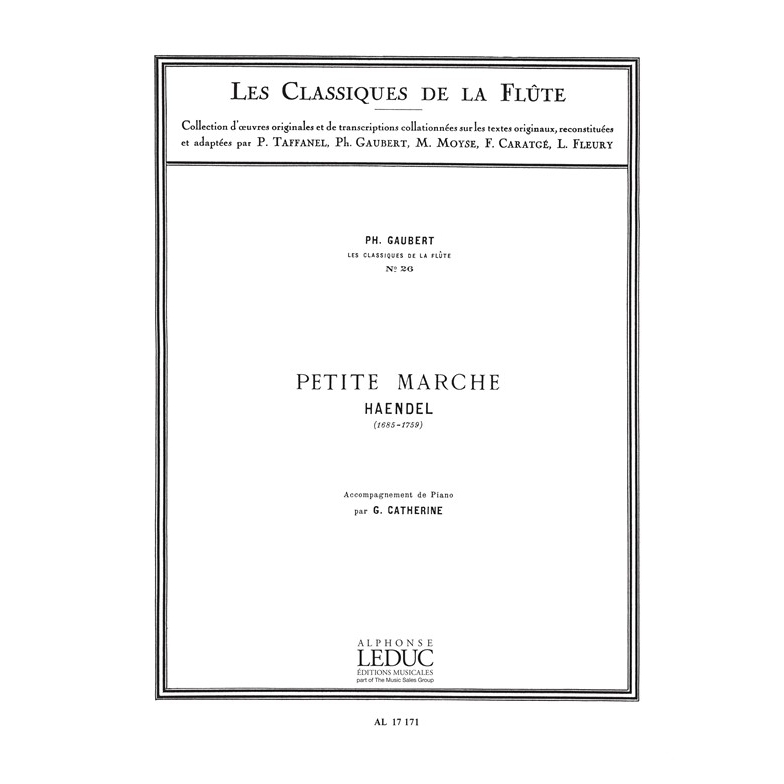 LES CLASSIQUES DE LA FLÛTE

Collection d'œuvres originales et de transcriptions collationnées sur les textes originaux, reconstituées et adaptées par P. TAFFANEL, Ph. GAUBERT, M. MOYSE, F. CARATGÉ, L. FLEURY

PH. GAUBERT
LES CLASSIQUES DE LA FLÛTE
Nº 26

PETITE MARCHE
HAENDEL
(1685-1759)

Accompagnement de Piano
par G. CATHERINE

ALPHONSE
LEDUC
ÉDITIONS MUSICALES
part of The Music Sales Group

AL 17 171